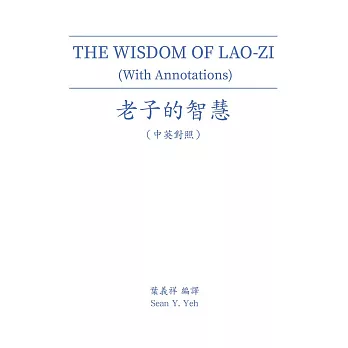 THE WISDOM OF LAO-ZI
(With Annotations)

老子的智慧
（中英對照）

葉義祥 編譯
Sean Y. Yeh